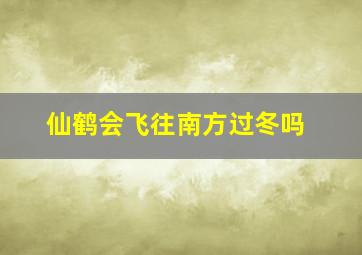 仙鹤会飞往南方过冬吗